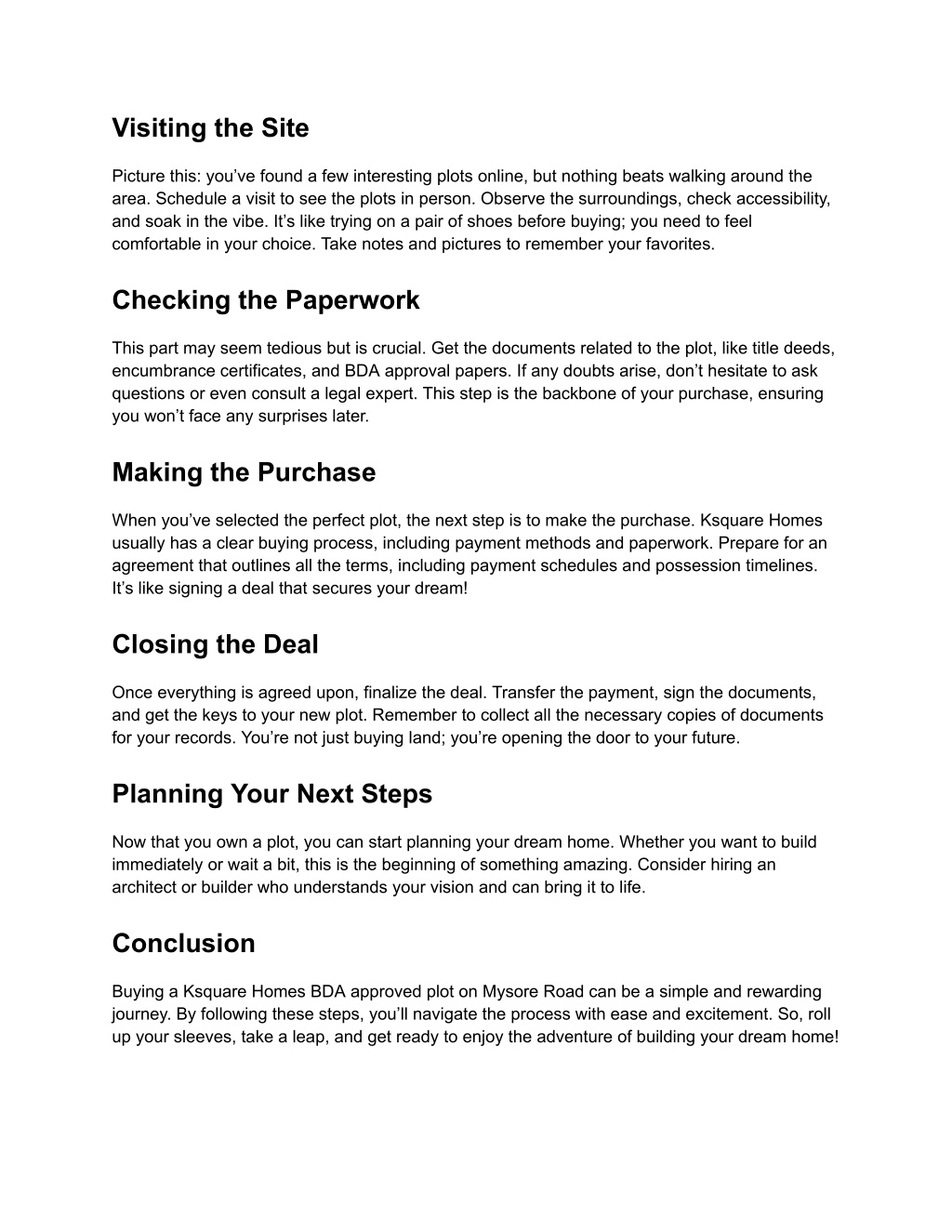 Visiting the Site

Picture this: you’ve found a few interesting plots online, but nothing beats walking around the area. Schedule a visit to see the plots in person. Observe the surroundings, check accessibility, and soak in the vibe. It’s like trying on a pair of shoes before buying; you need to feel comfortable in your choice. Take notes and pictures to remember your favorites.

Checking the Paperwork

This part may seem tedious but is crucial. Get the documents related to the plot, like title deeds, encumbrance certificates, and BDA approval papers. If any doubts arise, don’t hesitate to ask questions or even consult a legal expert. This step is the backbone of your purchase, ensuring you won’t face any surprises later.

Making the Purchase

When you’ve selected the perfect plot, the next step is to make the purchase. Ksquare Homes usually has a clear buying process, including payment methods and paperwork. Prepare for an agreement that outlines all the terms, including payment schedules and possession timelines. It’s like signing a deal that secures your dream!

Closing the Deal

Once everything is agreed upon, finalize the deal. Transfer the payment, sign the documents, and get the keys to your new plot. Remember to collect all the necessary copies of documents for your records. You’re not just buying land; you’re opening the door to your future.

Planning Your Next Steps

Now that you own a plot, you can start planning your dream home. Whether you want to build immediately or wait a bit, this is the beginning of something amazing. Consider hiring an architect or builder who understands your vision and can bring it to life.

Conclusion

Buying a Ksquare Homes BDA approved plot on Mysore Road can be a simple and rewarding journey. By following these steps, you’ll navigate the process with ease and excitement. So, roll up your sleeves, take a leap, and get ready to enjoy the adventure of building your dream home!